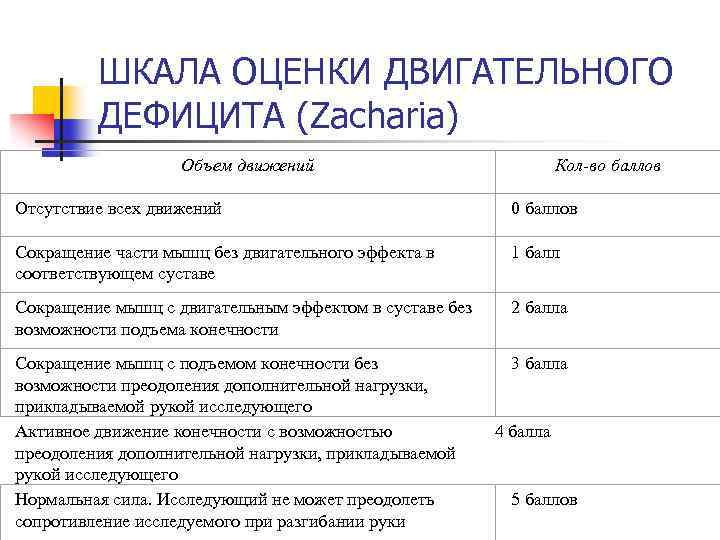 ШКАЛА ОЦЕНКИ ДВИГАТЕЛЬНОГО ДЕФИЦИТА (Zacharia)

| Объем движений | Кол-во баллов |
|---|---|
| Отсутствие всех движений | 0 баллов |
| Сокращение части мышц без двигательного эффекта в соответствующем суставе | 1 балл |
| Сокращение мышц с двигательным эффектом в суставе без возможности подъема конечности | 2 балла |
| Сокращение мышц с подъемом конечности без возможности преодоления дополнительной нагрузки, прикладываемой рукой исследующего | 3 балла |
| Активное движение конечности с возможностью преодоления дополнительной нагрузки, прикладываемой рукой исследующего | 4 балла |
| Нормальная сила. Исследующий не может преодолеть сопротивление исследуемого при разгибании руки | 5 баллов |